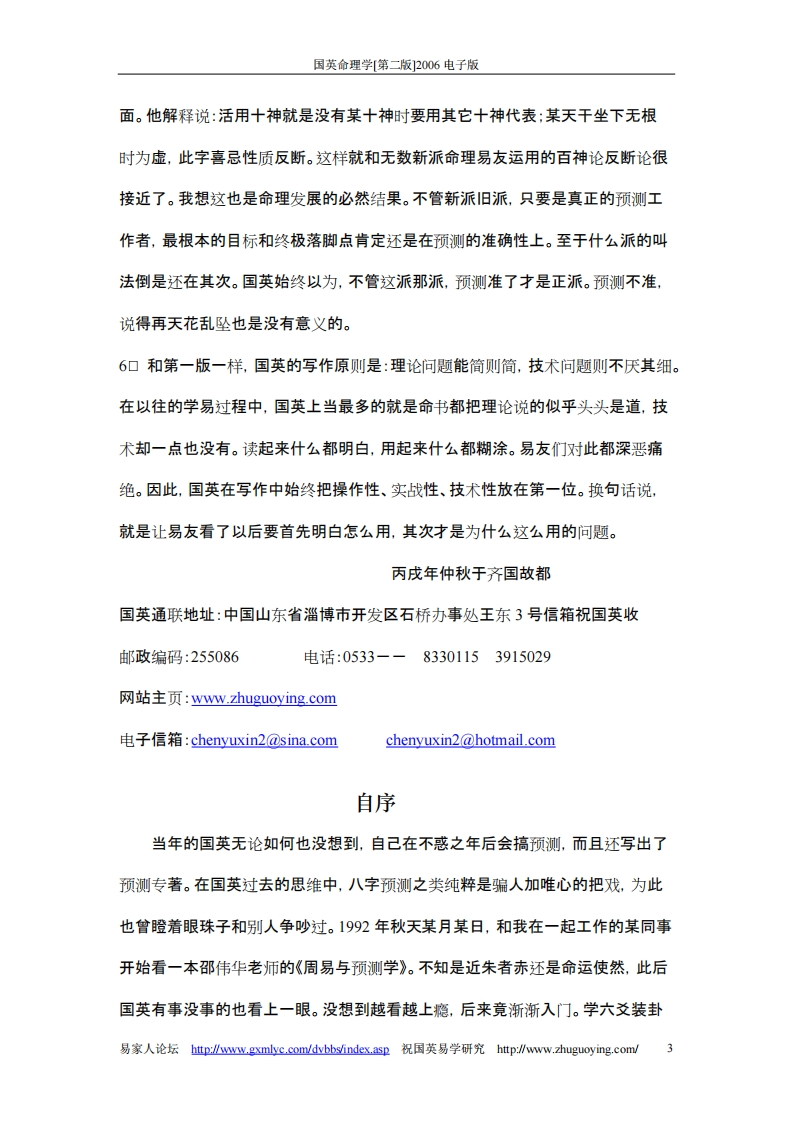 国英命理学[第二版]2006 电子版

面。他解释说：活用十神就是没有某十神时要用其它十神代表；某天干坐下无根时为虚，此字喜忌性质反断。这样就和无数新派命理易友运用的百神论反断论很接近了。我想这也是命理发展的必然结果。不管新派旧派，只要是真正的预测工作者，最根本的目标和终极落脚点肯定还是在预测的准确性上。至于什么派的叫法倒是还在其次。国英始终以为，不管这派那派，预测准了才是正派。预测不准，说得再天花乱坠也是没有意义的。

6□ 和第一版一样，国英的写作原则是：理论问题能简则简，技术问题则不厌其细。在以往的学易过程中，国英上当最多的就是命书都把理论说的似乎头头是道，技术却一点也没有。读起来什么都明白，用起来什么都糊涂。易友们对此都深恶痛绝。因此，国英在写作中始终把操作性、实战性、技术性放在第一位。换句话说，就是让易友看了以后要首先明白怎么用，其次才是为什么这么用的问题。

丙戌年仲秋于齐国故都

国英通联地址：中国山东省淄博市开发区石桥办事处王东 3 号信箱祝国英收

邮政编码：255086　　电话：0533－－　8330115　3915029

网站主页：www.zhuguoying.com

电子信箱：chenyuxin2@sina.com　　chenyuxin2@hotmail.com

自序

当年的国英无论如何也没想到，自己在不惑之年后会搞预测，而且还写出了预测专著。在国英过去的思维中，八字预测之类纯粹是骗人加唯心的把戏，为此也曾瞪着眼珠子和别人争吵过。1992 年秋天某月某日，和我在一起工作的某同事开始看一本邵伟华老师的《周易与预测学》。不知是近朱者赤还是命运使然，此后国英有事没事的也看上一眼。没想到越看越上瘾，后来竟渐渐入门。学六爻装卦

易家人论坛　http://www.gxmlyc.com/dvbbs/index.asp　祝国英易学研究　http://www.zhuguoying.com/　3